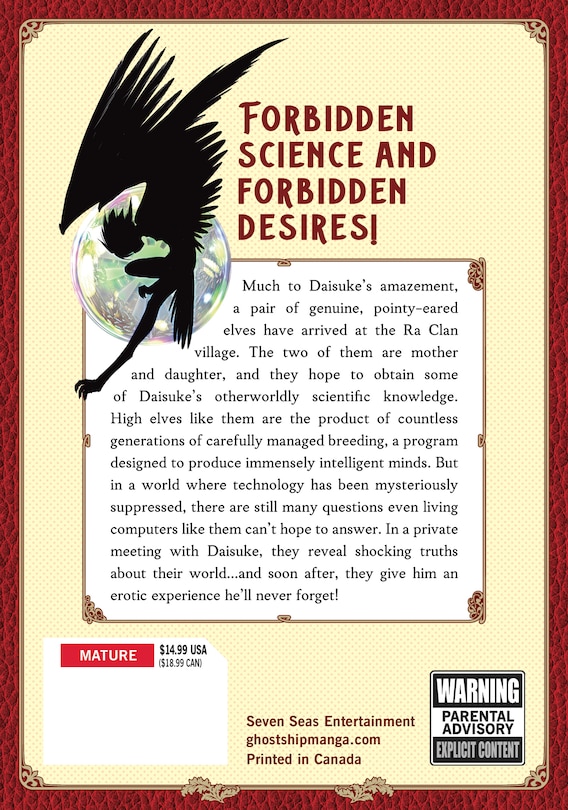 FORBIDDEN SCIENCE AND FORBIDDEN DESIRES!

Much to Daisuke's amazement, a pair of genuine, pointy-eared elves have arrived at the Ra Clan village. The two of them are mother and daughter, and they hope to obtain some of Daisuke's otherworldly scientific knowledge. High elves like them are the product of countless generations of carefully managed breeding, a program designed to produce immensely intelligent minds. But in a world where technology has been mysteriously suppressed, there are still many questions even living computers like them can't hope to answer. In a private meeting with Daisuke, they reveal shocking truths about their world...and soon after, they give him an erotic experience he'll never forget!

MATURE

$14.99 USA
($18.99 CAN)

Seven Seas Entertainment
ghostshipmanga.com
Printed in Canada

WARNING
PARENTAL ADVISORY
EXPLICIT CONTENT